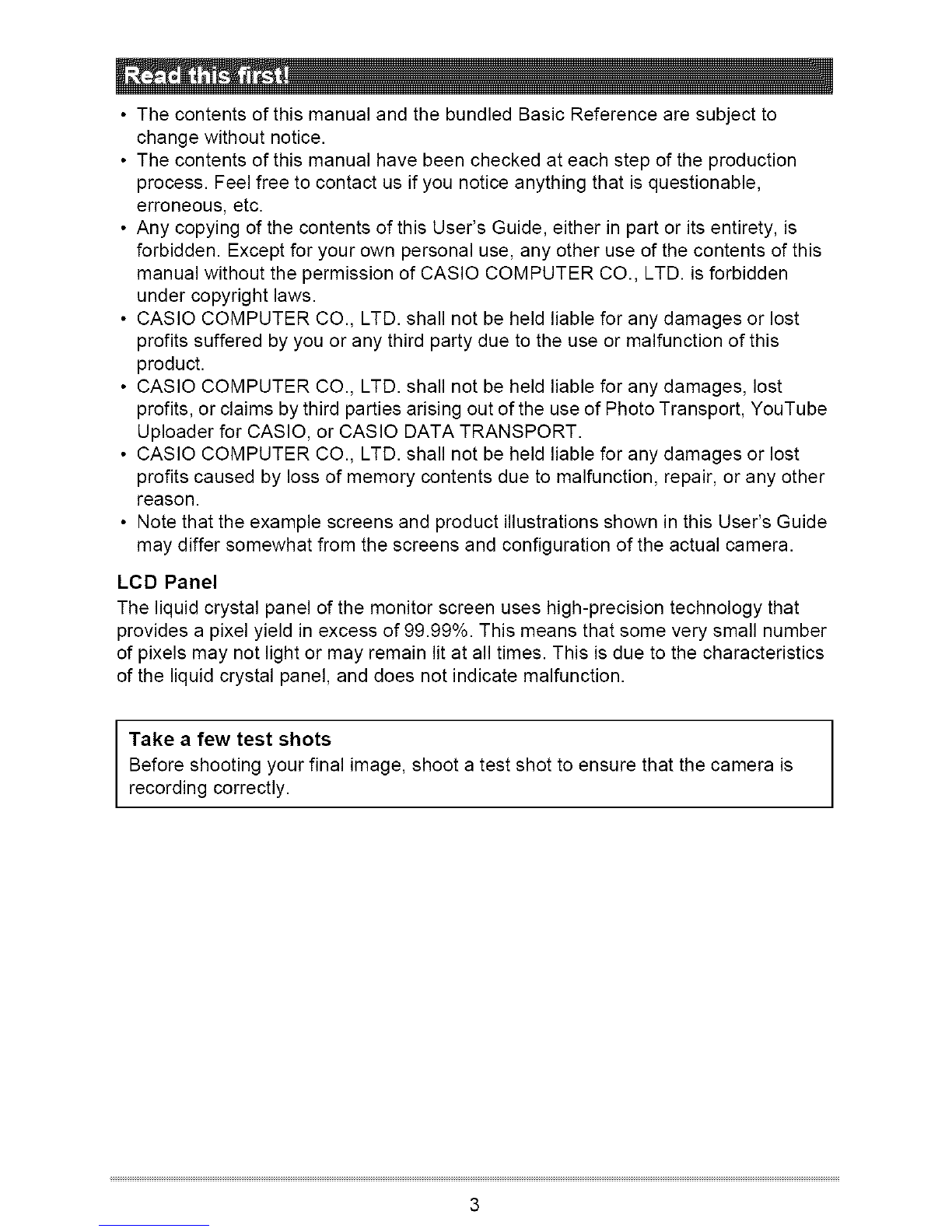 Read this first!

• The contents of this manual and the bundled Basic Reference are subject to change without notice.
• The contents of this manual have been checked at each step of the production process. Feel free to contact us if you notice anything that is questionable, erroneous, etc.
• Any copying of the contents of this User's Guide, either in part or its entirety, is forbidden. Except for your own personal use, any other use of the contents of this manual without the permission of CASIO COMPUTER CO., LTD. is forbidden under copyright laws.
• CASIO COMPUTER CO., LTD. shall not be held liable for any damages or lost profits suffered by you or any third party due to the use or malfunction of this product.
• CASIO COMPUTER CO., LTD. shall not be held liable for any damages, lost profits, or claims by third parties arising out of the use of Photo Transport, YouTube Uploader for CASIO, or CASIO DATA TRANSPORT.
• CASIO COMPUTER CO., LTD. shall not be held liable for any damages or lost profits caused by loss of memory contents due to malfunction, repair, or any other reason.
• Note that the example screens and product illustrations shown in this User's Guide may differ somewhat from the screens and configuration of the actual camera.

LCD Panel
The liquid crystal panel of the monitor screen uses high-precision technology that provides a pixel yield in excess of 99.99%. This means that some very small number of pixels may not light or may remain lit at all times. This is due to the characteristics of the liquid crystal panel, and does not indicate malfunction.

Take a few test shots
Before shooting your final image, shoot a test shot to ensure that the camera is recording correctly.

3